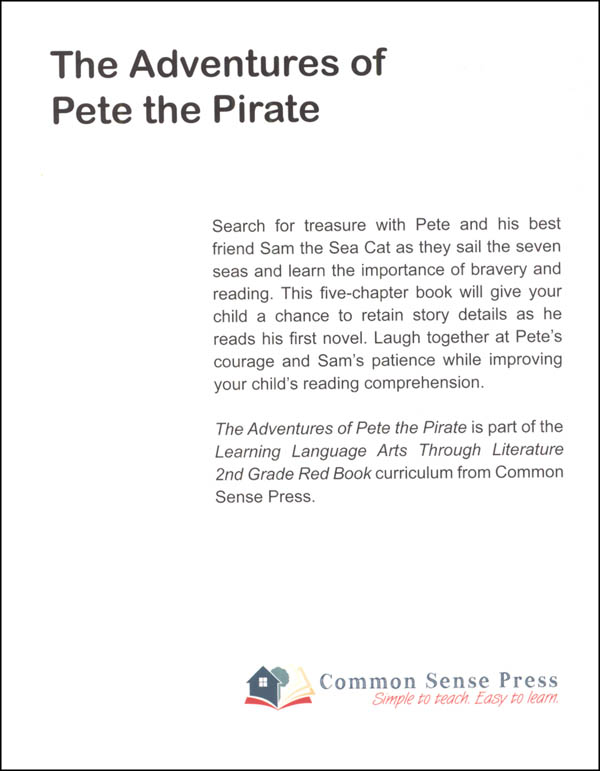 The Adventures of Pete the Pirate

Search for treasure with Pete and his best friend Sam the Sea Cat as they sail the seven seas and learn the importance of bravery and reading. This five-chapter book will give your child a chance to retain story details as he reads his first novel. Laugh together at Pete's courage and Sam's patience while improving your child's reading comprehension.

The Adventures of Pete the Pirate is part of the Learning Language Arts Through Literature 2nd Grade Red Book curriculum from Common Sense Press.

Common Sense Press
Simple to teach. Easy to learn.